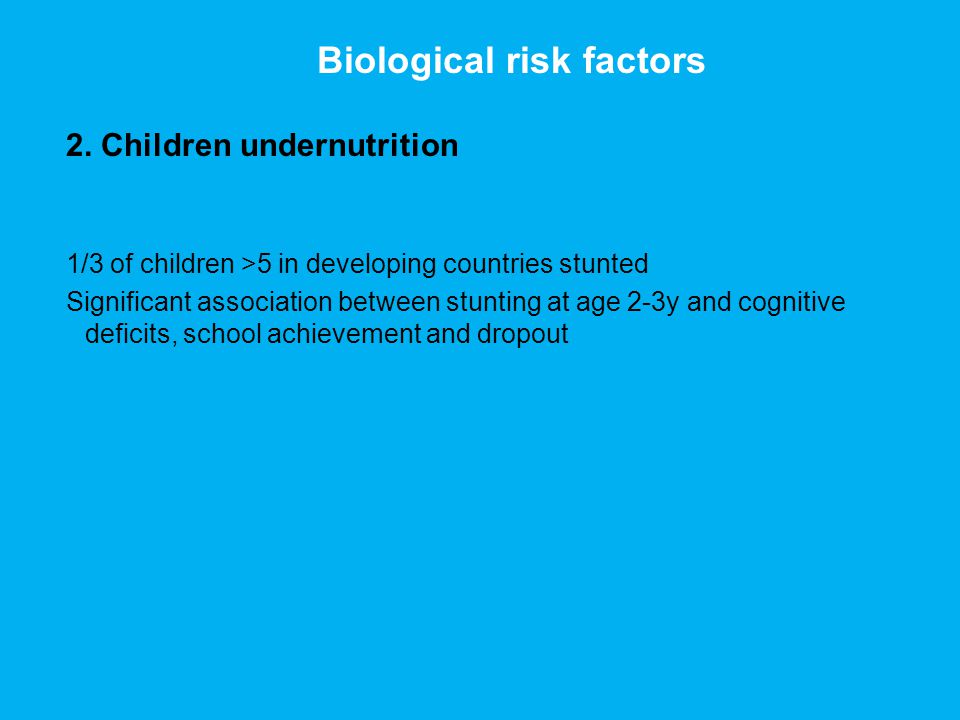 Biological risk factors

2. Children undernutrition

1/3 of children >5 in developing countries stunted

Significant association between stunting at age 2-3y and cognitive deficits, school achievement and dropout